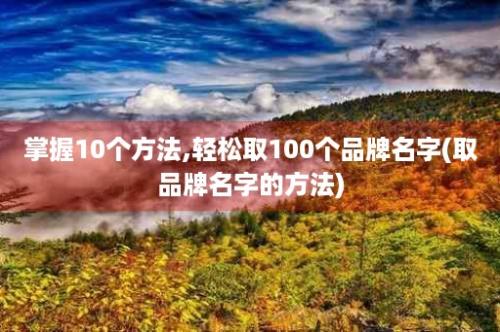 掌握10个方法,轻松取100个品牌名字(取品牌名字的方法)